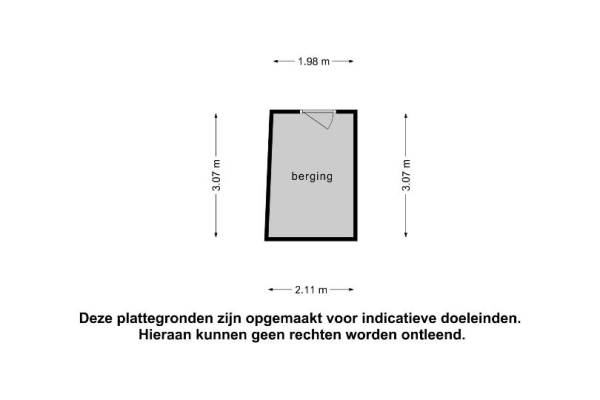 1.98 m

3.07 m

berging

3.07 m

2.11 m

Deze plattegronden zijn opgemaakt voor indicatieve doeleinden. Hieraan kunnen geen rechten worden ontleend.